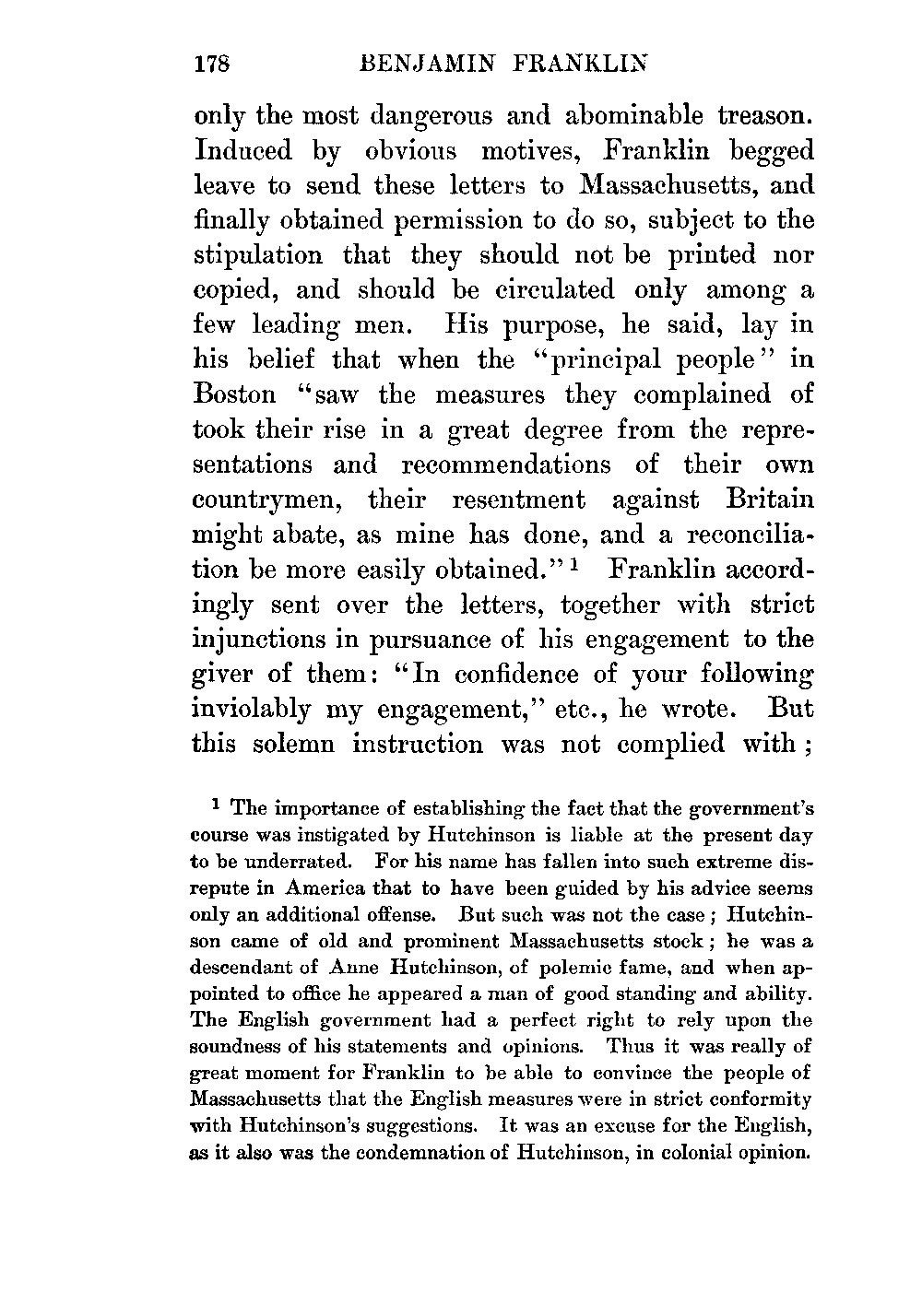 178 BENJAMIN FRANKLIN

only the most dangerous and abominable treason. Induced by obvious motives, Franklin begged leave to send these letters to Massachusetts, and finally obtained permission to do so, subject to the stipulation that they should not be printed nor copied, and should be circulated only among a few leading men. His purpose, he said, lay in his belief that when the "principal people" in Boston "saw the measures they complained of took their rise in a great degree from the representations and recommendations of their own countrymen, their resentment against Britain might abate, as mine has done, and a reconciliation be more easily obtained."$^1$ Franklin accordingly sent over the letters, together with strict injunctions in pursuance of his engagement to the giver of them: "In confidence of your following inviolably my engagement," etc., he wrote. But this solemn instruction was not complied with;

$^1$ The importance of establishing the fact that the government's course was instigated by Hutchinson is liable at the present day to be underrated. For his name has fallen into such extreme disrepute in America that to have been guided by his advice seems only an additional offense. But such was not the case; Hutchinson came of old and prominent Massachusetts stock; he was a descendant of Anne Hutchinson, of polemic fame, and when appointed to office he appeared a man of good standing and ability. The English government had a perfect right to rely upon the soundness of his statements and opinions. Thus it was really of great moment for Franklin to be able to convince the people of Massachusetts that the English measures were in strict conformity with Hutchinson's suggestions. It was an excuse for the English, as it also was the condemnation of Hutchinson, in colonial opinion.